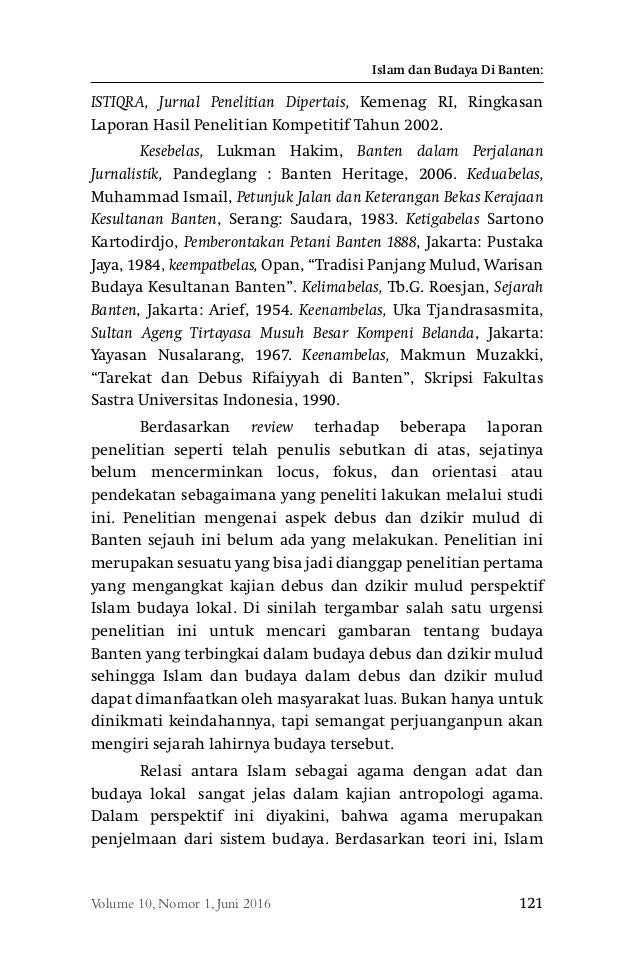 Islam dan Budaya Di Banten:

ISTIQRA, Jurnal Penelitian Dipertais, Kemenag RI, Ringkasan Laporan Hasil Penelitian Kompetitif Tahun 2002.

Kesebelas, Lukman Hakim, Banten dalam Perjalanan Jurnalistik, Pandeglang : Banten Heritage, 2006. Keduabelas, Muhammad Ismail, Petunjuk Jalan dan Keterangan Bekas Kerajaan Kesultanan Banten, Serang: Saudara, 1983. Ketigabelas Sartono Kartodirdjo, Pemberontakan Petani Banten 1888, Jakarta: Pustaka Jaya, 1984, keempatbelas, Opan, "Tradisi Panjang Mulud, Warisan Budaya Kesultanan Banten". Kelimabelas, Tb.G. Roesjan, Sejarah Banten, Jakarta: Arief, 1954. Keenambelas, Uka Tjandrasasmita, Sultan Ageng Tirtayasa Musuh Besar Kompeni Belanda, Jakarta: Yayasan Nusalarang, 1967. Keenambelas, Makmun Muzakki, "Tarekat dan Debus Rifaiyyah di Banten", Skripsi Fakultas Sastra Universitas Indonesia, 1990.

Berdasarkan review terhadap beberapa laporan penelitian seperti telah penulis sebutkan di atas, sejatinya belum mencerminkan locus, fokus, dan orientasi atau pendekatan sebagaimana yang peneliti lakukan melalui studi ini. Penelitian mengenai aspek debus dan dzikir mulud di Banten sejauh ini belum ada yang melakukan. Penelitian ini merupakan sesuatu yang bisa jadi dianggap penelitian pertama yang mengangkat kajian debus dan dzikir mulud perspektif Islam budaya lokal. Di sinilah tergambar salah satu urgensi penelitian ini untuk mencari gambaran tentang budaya Banten yang terbingkai dalam budaya debus dan dzikir mulud sehingga Islam dan budaya dalam debus dan dzikir mulud dapat dimanfaatkan oleh masyarakat luas. Bukan hanya untuk dinikmati keindahannya, tapi semangat perjuanganpun akan mengiri sejarah lahirnya budaya tersebut.

Relasi antara Islam sebagai agama dengan adat dan budaya lokal sangat jelas dalam kajian antropologi agama. Dalam perspektif ini diyakini, bahwa agama merupakan penjelmaan dari sistem budaya. Berdasarkan teori ini, Islam

Volume 10, Nomor 1, Juni 2016 121